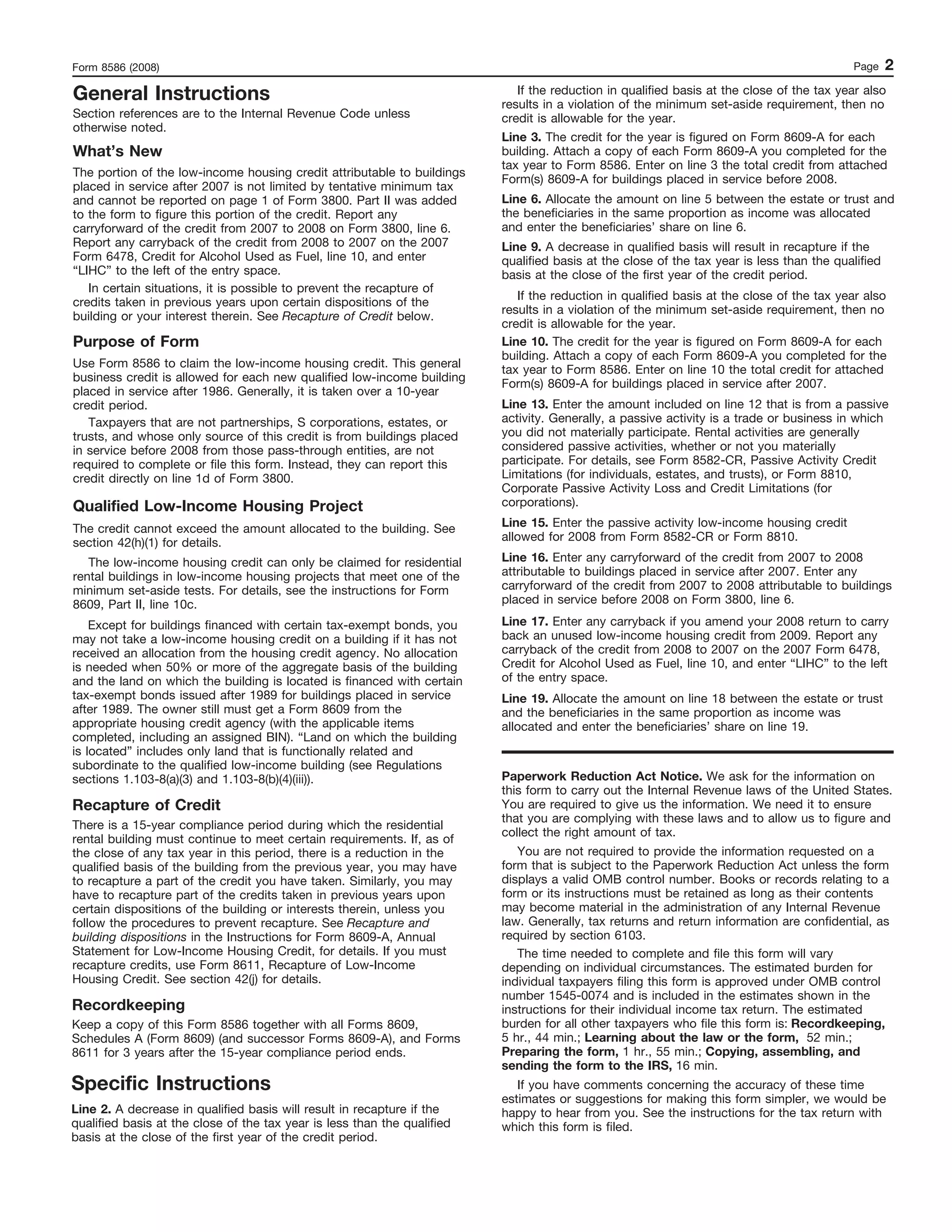 Form 8586 (2008) Page 2

General Instructions

Section references are to the Internal Revenue Code unless otherwise noted.

What's New

The portion of the low-income housing credit attributable to buildings placed in service after 2007 is not limited by tentative minimum tax and cannot be reported on page 1 of Form 3800. Part II was added to the form to figure this portion of the credit. Report any carryforward of the credit from 2007 to 2008 on Form 3800, line 6. Report any carryback of the credit from 2008 to 2007 on the 2007 Form 6478, Credit for Alcohol Used as Fuel, line 10, and enter "LIHC" to the left of the entry space.

In certain situations, it is possible to prevent the recapture of credits taken in previous years upon certain dispositions of the building or your interest therein. See Recapture of Credit below.

Purpose of Form

Use Form 8586 to claim the low-income housing credit. This general business credit is allowed for each new qualified low-income building placed in service after 1986. Generally, it is taken over a 10-year credit period.

Taxpayers that are not partnerships, S corporations, estates, or trusts, and whose only source of this credit is from buildings placed in service before 2008 from those pass-through entities, are not required to complete or file this form. Instead, they can report this credit directly on line 1d of Form 3800.

Qualified Low-Income Housing Project

The credit cannot exceed the amount allocated to the building. See section 42(h)(1) for details.

The low-income housing credit can only be claimed for residential rental buildings in low-income housing projects that meet one of the minimum set-aside tests. For details, see the instructions for Form 8609, Part II, line 10c.

Except for buildings financed with certain tax-exempt bonds, you may not take a low-income housing credit on a building if it has not received an allocation from the housing credit agency. No allocation is needed when 50% or more of the aggregate basis of the building and the land on which the building is located is financed with certain tax-exempt bonds issued after 1989 for buildings placed in service after 1989. The owner still must get a Form 8609 from the appropriate housing credit agency (with the applicable items completed, including an assigned BIN). "Land on which the building is located" includes only land that is functionally related and subordinate to the qualified low-income building (see Regulations sections 1.103-8(a)(3) and 1.103-8(b)(4)(iii)).

Recapture of Credit

There is a 15-year compliance period during which the residential rental building must continue to meet certain requirements. If, as of the close of any tax year in this period, there is a reduction in the qualified basis of the building from the previous year, you may have to recapture a part of the credit you have taken. Similarly, you may have to recapture part of the credits taken in previous years upon certain dispositions of the building or interests therein, unless you follow the procedures to prevent recapture. See Recapture and building dispositions in the Instructions for Form 8609-A, Annual Statement for Low-Income Housing Credit, for details. If you must recapture credits, use Form 8611, Recapture of Low-Income Housing Credit. See section 42(j) for details.

Recordkeeping

Keep a copy of this Form 8586 together with all Forms 8609, Schedules A (Form 8609) (and successor Forms 8609-A), and Forms 8611 for 3 years after the 15-year compliance period ends.

Specific Instructions

Line 2. A decrease in qualified basis will result in recapture if the qualified basis at the close of the tax year is less than the qualified basis at the close of the first year of the credit period.

If the reduction in qualified basis at the close of the tax year also results in a violation of the minimum set-aside requirement, then no credit is allowable for the year.

Line 3. The credit for the year is figured on Form 8609-A for each building. Attach a copy of each Form 8609-A you completed for the tax year to Form 8586. Enter on line 3 the total credit from attached Form(s) 8609-A for buildings placed in service before 2008.

Line 6. Allocate the amount on line 5 between the estate or trust and the beneficiaries in the same proportion as income was allocated and enter the beneficiaries' share on line 6.

Line 9. A decrease in qualified basis will result in recapture if the qualified basis at the close of the tax year is less than the qualified basis at the close of the first year of the credit period.

If the reduction in qualified basis at the close of the tax year also results in a violation of the minimum set-aside requirement, then no credit is allowable for the year.

Line 10. The credit for the year is figured on Form 8609-A for each building. Attach a copy of each Form 8609-A you completed for the tax year to Form 8586. Enter on line 10 the total credit for attached Form(s) 8609-A for buildings placed in service after 2007.

Line 13. Enter the amount included on line 12 that is from a passive activity. Generally, a passive activity is a trade or business in which you did not materially participate. Rental activities are generally considered passive activities, whether or not you materially participate. For details, see Form 8582-CR, Passive Activity Credit Limitations (for individuals, estates, and trusts), or Form 8810, Corporate Passive Activity Loss and Credit Limitations (for corporations).

Line 15. Enter the passive activity low-income housing credit allowed for 2008 from Form 8582-CR or Form 8810.

Line 16. Enter any carryforward of the credit from 2007 to 2008 attributable to buildings placed in service after 2007. Enter any carryforward of the credit from 2007 to 2008 attributable to buildings placed in service before 2008 on Form 3800, line 6.

Line 17. Enter any carryback if you amend your 2008 return to carry back an unused low-income housing credit from 2009. Report any carryback of the credit from 2008 to 2007 on the 2007 Form 6478, Credit for Alcohol Used as Fuel, line 10, and enter "LIHC" to the left of the entry space.

Line 19. Allocate the amount on line 18 between the estate or trust and the beneficiaries in the same proportion as income was allocated and enter the beneficiaries' share on line 19.

Paperwork Reduction Act Notice. We ask for the information on this form to carry out the Internal Revenue laws of the United States. You are required to give us the information. We need it to ensure that you are complying with these laws and to allow us to figure and collect the right amount of tax.

You are not required to provide the information requested on a form that is subject to the Paperwork Reduction Act unless the form displays a valid OMB control number. Books or records relating to a form or its instructions must be retained as long as their contents may become material in the administration of any Internal Revenue law. Generally, tax returns and return information are confidential, as required by section 6103.

The time needed to complete and file this form will vary depending on individual circumstances. The estimated burden for individual taxpayers filing this form is approved under OMB control number 1545-0074 and is included in the estimates shown in the instructions for their individual income tax return. The estimated burden for all other taxpayers who file this form is: Recordkeeping, 5 hr., 44 min.; Learning about the law or the form, 52 min.; Preparing the form, 1 hr., 55 min.; Copying, assembling, and sending the form to the IRS, 16 min.

If you have comments concerning the accuracy of these time estimates or suggestions for making this form simpler, we would be happy to hear from you. See the instructions for the tax return with which this form is filed.